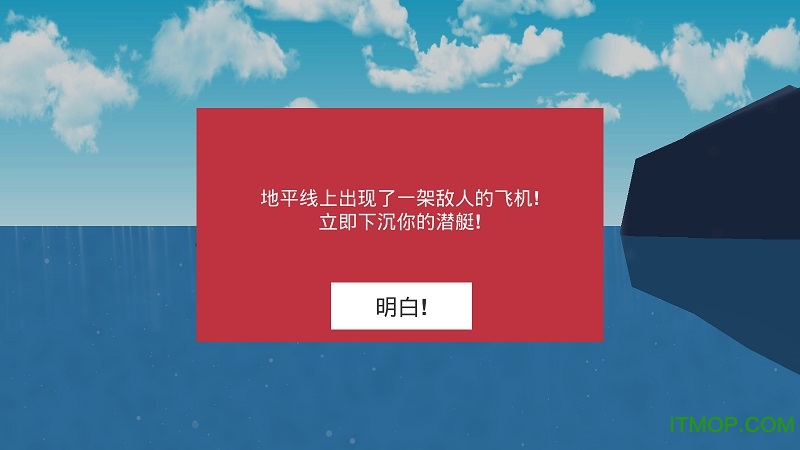 地平线上出现了一架敌人的飞机!
立即下沉你的潜艇!

明白!

ITMOP.COM